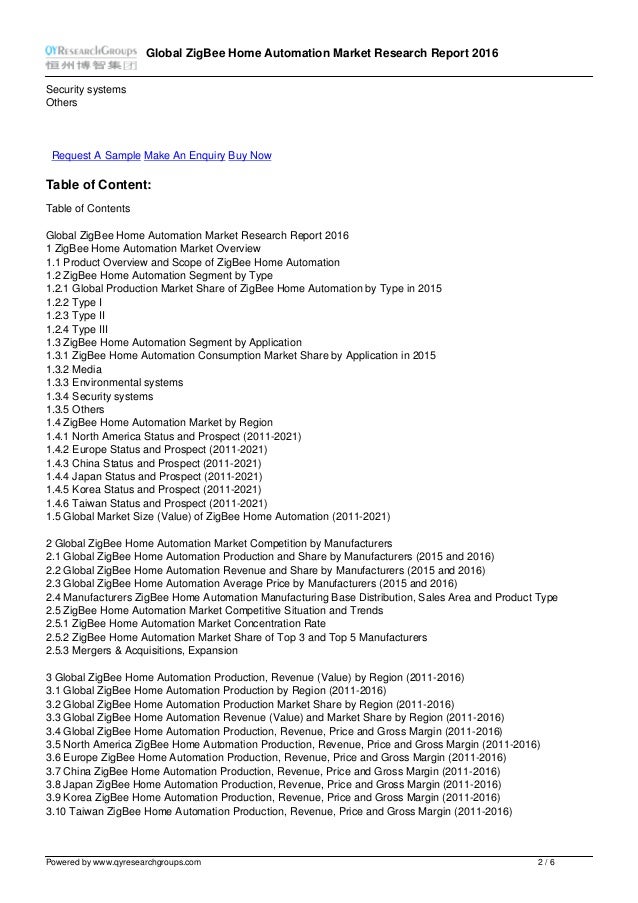 QYResearchGroups
恒州博智集团

Global ZigBee Home Automation Market Research Report 2016

Security systems
Others

Request A Sample Make An Enquiry Buy Now

Table of Content:

Table of Contents

Global ZigBee Home Automation Market Research Report 2016
1 ZigBee Home Automation Market Overview
1.1 Product Overview and Scope of ZigBee Home Automation
1.2 ZigBee Home Automation Segment by Type
1.2.1 Global Production Market Share of ZigBee Home Automation by Type in 2015
1.2.2 Type I
1.2.3 Type II
1.2.4 Type III
1.3 ZigBee Home Automation Segment by Application
1.3.1 ZigBee Home Automation Consumption Market Share by Application in 2015
1.3.2 Media
1.3.3 Environmental systems
1.3.4 Security systems
1.3.5 Others
1.4 ZigBee Home Automation Market by Region
1.4.1 North America Status and Prospect (2011-2021)
1.4.2 Europe Status and Prospect (2011-2021)
1.4.3 China Status and Prospect (2011-2021)
1.4.4 Japan Status and Prospect (2011-2021)
1.4.5 Korea Status and Prospect (2011-2021)
1.4.6 Taiwan Status and Prospect (2011-2021)
1.5 Global Market Size (Value) of ZigBee Home Automation (2011-2021)

2 Global ZigBee Home Automation Market Competition by Manufacturers
2.1 Global ZigBee Home Automation Production and Share by Manufacturers (2015 and 2016)
2.2 Global ZigBee Home Automation Revenue and Share by Manufacturers (2015 and 2016)
2.3 Global ZigBee Home Automation Average Price by Manufacturers (2015 and 2016)
2.4 Manufacturers ZigBee Home Automation Manufacturing Base Distribution, Sales Area and Product Type
2.5 ZigBee Home Automation Market Competitive Situation and Trends
2.5.1 ZigBee Home Automation Market Concentration Rate
2.5.2 ZigBee Home Automation Market Share of Top 3 and Top 5 Manufacturers
2.5.3 Mergers & Acquisitions, Expansion

3 Global ZigBee Home Automation Production, Revenue (Value) by Region (2011-2016)
3.1 Global ZigBee Home Automation Production by Region (2011-2016)
3.2 Global ZigBee Home Automation Production Market Share by Region (2011-2016)
3.3 Global ZigBee Home Automation Revenue (Value) and Market Share by Region (2011-2016)
3.4 Global ZigBee Home Automation Production, Revenue, Price and Gross Margin (2011-2016)
3.5 North America ZigBee Home Automation Production, Revenue, Price and Gross Margin (2011-2016)
3.6 Europe ZigBee Home Automation Production, Revenue, Price and Gross Margin (2011-2016)
3.7 China ZigBee Home Automation Production, Revenue, Price and Gross Margin (2011-2016)
3.8 Japan ZigBee Home Automation Production, Revenue, Price and Gross Margin (2011-2016)
3.9 Korea ZigBee Home Automation Production, Revenue, Price and Gross Margin (2011-2016)
3.10 Taiwan ZigBee Home Automation Production, Revenue, Price and Gross Margin (2011-2016)

Powered by www.qyresearchgroups.com 2 / 6